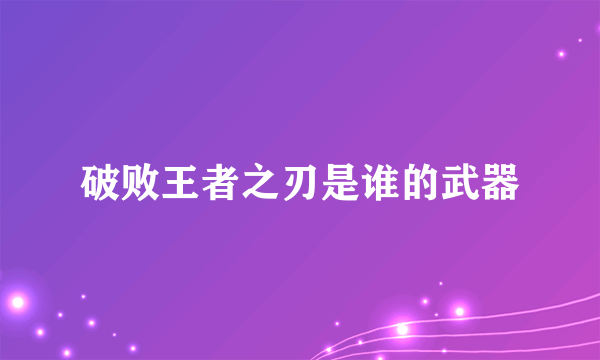 破败王者之刃是谁的武器